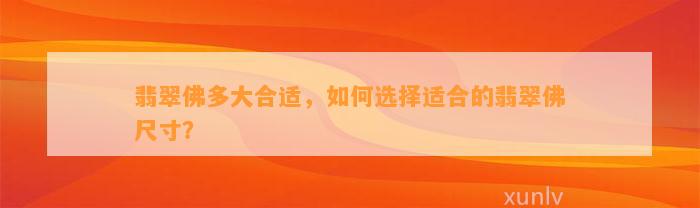 翡翠佛多大合适，如何选择适合的翡翠佛尺寸?

xunlv